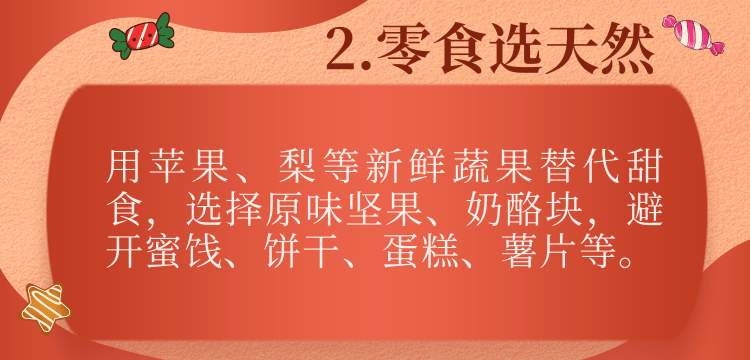 2.零食选天然

用苹果、梨等新鲜蔬果替代甜食，选择原味坚果、奶酪块，避开蜜饯、饼干、蛋糕、薯片等。